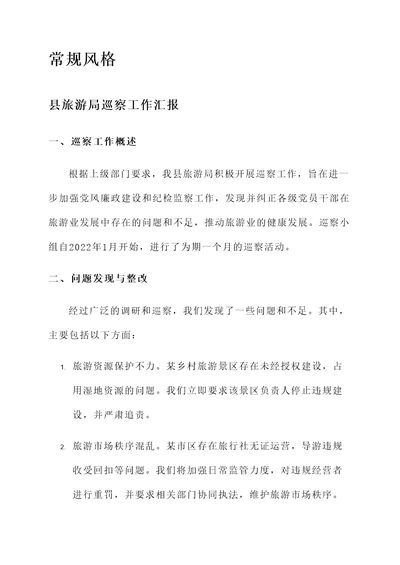 常规风格

县旅游局巡察工作汇报

一、巡察工作概述

根据上级部门要求，我县旅游局积极开展巡察工作，旨在进一步加强党风廉政建设和纪检监察工作，发现并纠正各级党员干部在旅游业发展中存在的问题和不足，推动旅游业的健康发展。巡察小组自2022年1月开始，进行了为期一个月的巡察活动。

二、问题发现与整改

经过广泛的调研和巡察，我们发现了一些问题和不足。其中，主要包括以下方面：

1. 旅游资源保护不力。某乡村旅游景区存在未经授权建设，占用湿地资源的问题。我们立即要求该景区负责人停止违规建设，并严肃追责。

2. 旅游市场秩序混乱。某市区存在旅行社无证运营，导游违规收受回扣等问题。我们将加强日常监管力度，对违规经营者进行重罚，并要求相关部门协同执法，维护旅游市场秩序。